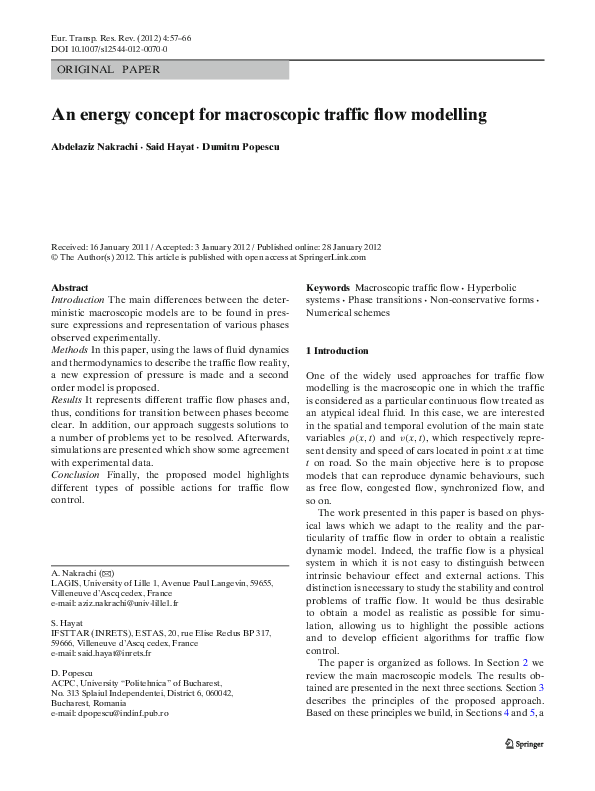 Eur. Transp. Res. Rev. (2012) 4:57–66
DOI 10.1007/s12544-012-0070-0

ORIGINAL PAPER

An energy concept for macroscopic traffic flow modelling

Abdelaziz Nakrachi · Said Hayat · Dumitru Popescu

Received: 16 January 2011 / Accepted: 3 January 2012 / Published online: 28 January 2012
© The Author(s) 2012. This article is published with open access at SpringerLink.com

Abstract
Introduction The main differences between the deterministic macroscopic models are to be found in pressure expressions and representation of various phases observed experimentally.
Methods In this paper, using the laws of fluid dynamics and thermodynamics to describe the traffic flow reality, a new expression of pressure is made and a second order model is proposed.
Results It represents different traffic flow phases and, thus, conditions for transition between phases become clear. In addition, our approach suggests solutions to a number of problems yet to be resolved. Afterwards, simulations are presented which show some agreement with experimental data.
Conclusion Finally, the proposed model highlights different types of possible actions for traffic flow control.

A. Nakrachi (✉)
LAGIS, University of Lille 1, Avenue Paul Langevin, 59655, Villeneuve d'Ascq cedex, France
e-mail: aziz.nakrachi@univ-lille1.fr

S. Hayat
IFSTTAR (INRETS), ESTAS, 20, rue Elise Reclus BP 317, 59666, Villeneuve d'Ascq cedex, France
e-mail: said.hayat@inrets.fr

D. Popescu
ACPC, University "Politehnica" of Bucharest, No. 313 Splaiul Independentei, District 6, 060042, Bucharest, Romania
e-mail: dpopescu@indinf.pub.ro

Keywords Macroscopic traffic flow · Hyperbolic systems · Phase transitions · Non-conservative forms · Numerical schemes

1 Introduction

One of the widely used approaches for traffic flow modelling is the macroscopic one in which the traffic is considered as a particular continuous flow treated as an atypical ideal fluid. In this case, we are interested in the spatial and temporal evolution of the main state variables $\rho(x, t)$ and $v(x, t)$, which respectively represent density and speed of cars located in point $x$ at time $t$ on road. So the main objective here is to propose models that can reproduce dynamic behaviours, such as free flow, congested flow, synchronized flow, and so on.

The work presented in this paper is based on physical laws which we adapt to the reality and the particularity of traffic flow in order to obtain a realistic dynamic model. Indeed, the traffic flow is a physical system in which it is not easy to distinguish between intrinsic behaviour effect and external actions. This distinction is necessary to study the stability and control problems of traffic flow. It would be thus desirable to obtain a model as realistic as possible for simulation, allowing us to highlight the possible actions and to develop efficient algorithms for traffic flow control.

The paper is organized as follows. In Section 2 we review the main macroscopic models. The results obtained are presented in the next three sections. Section 3 describes the principles of the proposed approach. Based on these principles we build, in Sections 4 and 5, a

Springer